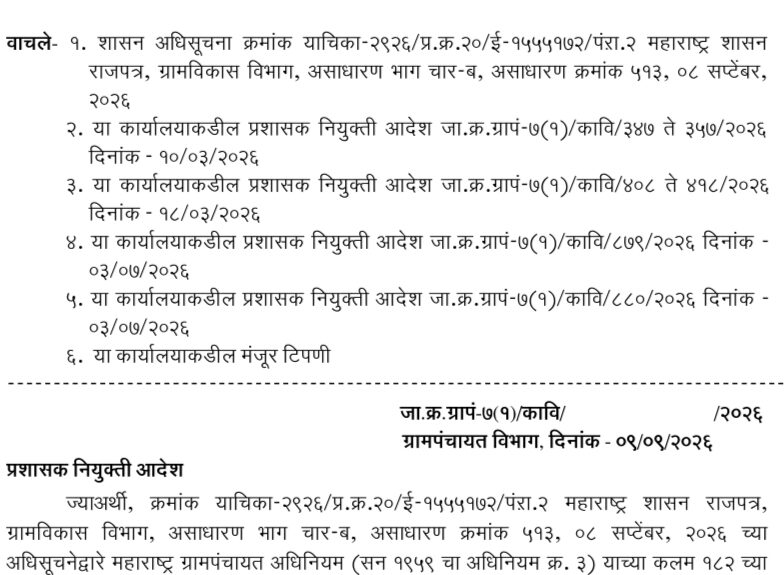 वाचले- १. शासन अधिसूचना क्रमांक याचिका-२९२६/प्र.क्र.२०/ई-१५५५१७२/पंरा.२ महाराष्ट्र शासन राजपत्र, ग्रामविकास विभाग, असाधारण भाग चार-ब, असाधारण क्रमांक ५१३, ०८ सप्टेंबर, २०२६

२. या कार्यालयाकडील प्रशासक नियुक्ती आदेश जा.क्र.ग्रापं-७(१)/कावि/३४७ ते ३५७/२०२६ दिनांक - १०/०३/२०२६

३. या कार्यालयाकडील प्रशासक नियुक्ती आदेश जा.क्र.ग्रापं-७(१)/कावि/४०८ ते ४१८/२०२६ दिनांक - १८/०३/२०२६

४. या कार्यालयाकडील प्रशासक नियुक्ती आदेश जा.क्र.ग्रापं-७(१)/कावि/८७९/२०२६ दिनांक - ०३/०७/२०२६

५. या कार्यालयाकडील प्रशासक नियुक्ती आदेश जा.क्र.ग्रापं-७(१)/कावि/८८०/२०२६ दिनांक - ०३/०७/२०२६

६. या कार्यालयाकडील मंजूर टिपणी

जा.क्र.ग्रापं-७(१)/कावि/ /२०२६
ग्रामपंचायत विभाग, दिनांक - ०९/०९/२०२६

प्रशासक नियुक्ती आदेश

ज्याअर्थी, क्रमांक याचिका-२९२६/प्र.क्र.२०/ई-१५५५१७२/पंरा.२ महाराष्ट्र शासन राजपत्र, ग्रामविकास विभाग, असाधारण भाग चार-ब, असाधारण क्रमांक ५१३, ०८ सप्टेंबर, २०२६ च्या अधिसूचनेद्वारे महाराष्ट्र ग्रामपंचायत अधिनियम (सन १९५९ चा अधिनियम क्र. ३) याच्या कलम १८२ च्या